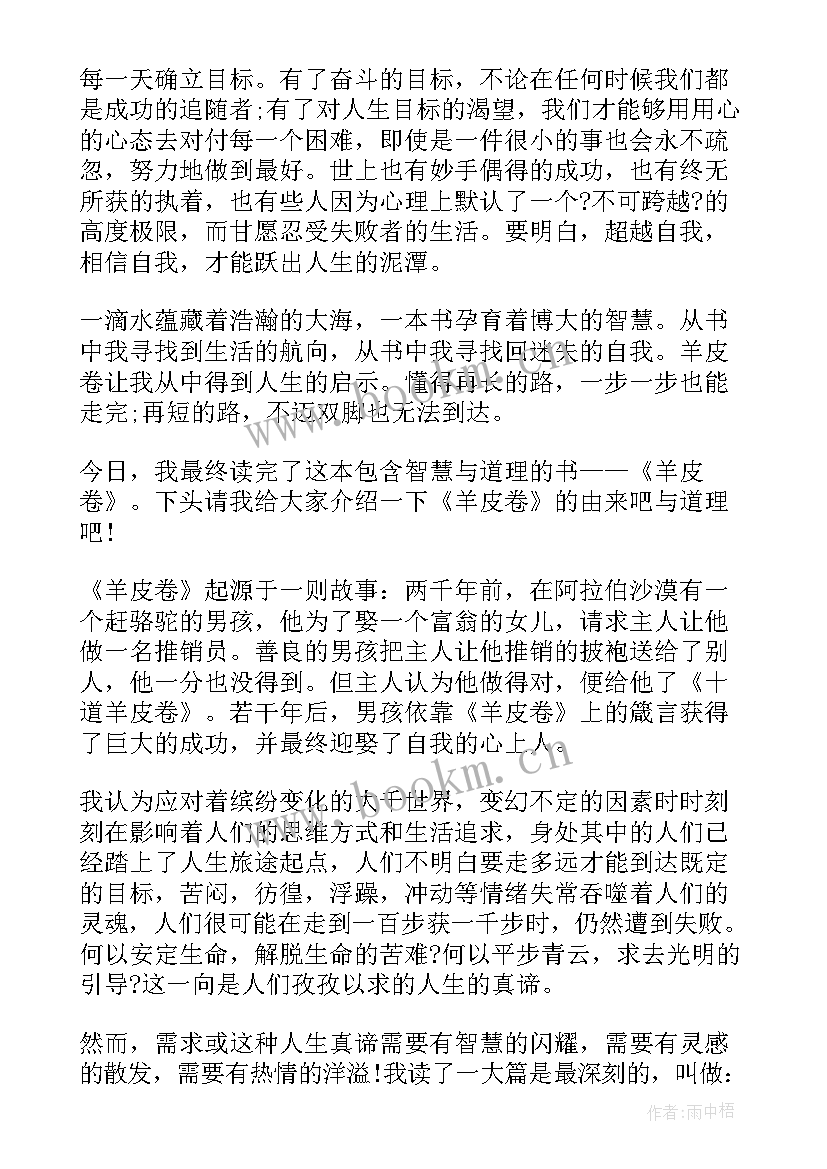 每一天确立目标。有了奋斗的目标，不论在任何时候我们都是成功的追随者;有了对人生目标的渴望，我们才能够用用心的心态去对付每一个困难，即使是一件很小的事也会永不疏忽，努力地做到最好。世上也有妙手偶得的成功，也有终无所获的执着，也有些人因为心理上默认了一个?不可跨越?的高度极限，而甘愿忍受失败者的生活。要明白，超越自我，相信自我，才能跃出人生的泥潭。

一滴水蕴藏着浩瀚的大海，一本书孕育着博大的智慧。从书中我寻找到生活的航向，从书中我寻找回迷失的自我。羊皮卷让我从中得到人生的启示。懂得再长的路，一步一步也能走完;再短的路，不迈双脚也无法到达。

今日，我最终读完了这本包含智慧与道理的书——《羊皮卷》。下头请我给大家介绍一下《羊皮卷》的由来吧与道理吧!

《羊皮卷》起源于一则故事：两千年前，在阿拉伯沙漠有一个赶骆驼的男孩，他为了娶一个富翁的女儿，请求主人让他做一名推销员。善良的男孩把主人让他推销的披袍送给了别人，他一分也没得到。但主人认为他做得对，便给他了《十道羊皮卷》。若干年后，男孩依靠《羊皮卷》上的箴言获得了巨大的成功，并最终迎娶了自我的心上人。

我认为应对着缤纷变化的大千世界，变幻不定的因素时时刻刻在影响着人们的思维方式和生活追求，身处其中的人们已经踏上了人生旅途起点，人们不明白要走多远才能到达既定的目标，苦闷，彷徨，浮躁，冲动等情绪失常吞噬着人们的灵魂，人们很可能在走到一百步获一千步时，仍然遭到失败。何以安定生命，解脱生命的苦难?何以平步青云，求去光明的引导?这一向是人们孜孜以求的人生的真谛。

然而，需求或这种人生真谛需要有智慧的闪耀，需要有灵感的散发，需要有热情的洋溢!我读了一大篇是最深刻的，叫做:

www.bookm.cn

作者:雨中梧